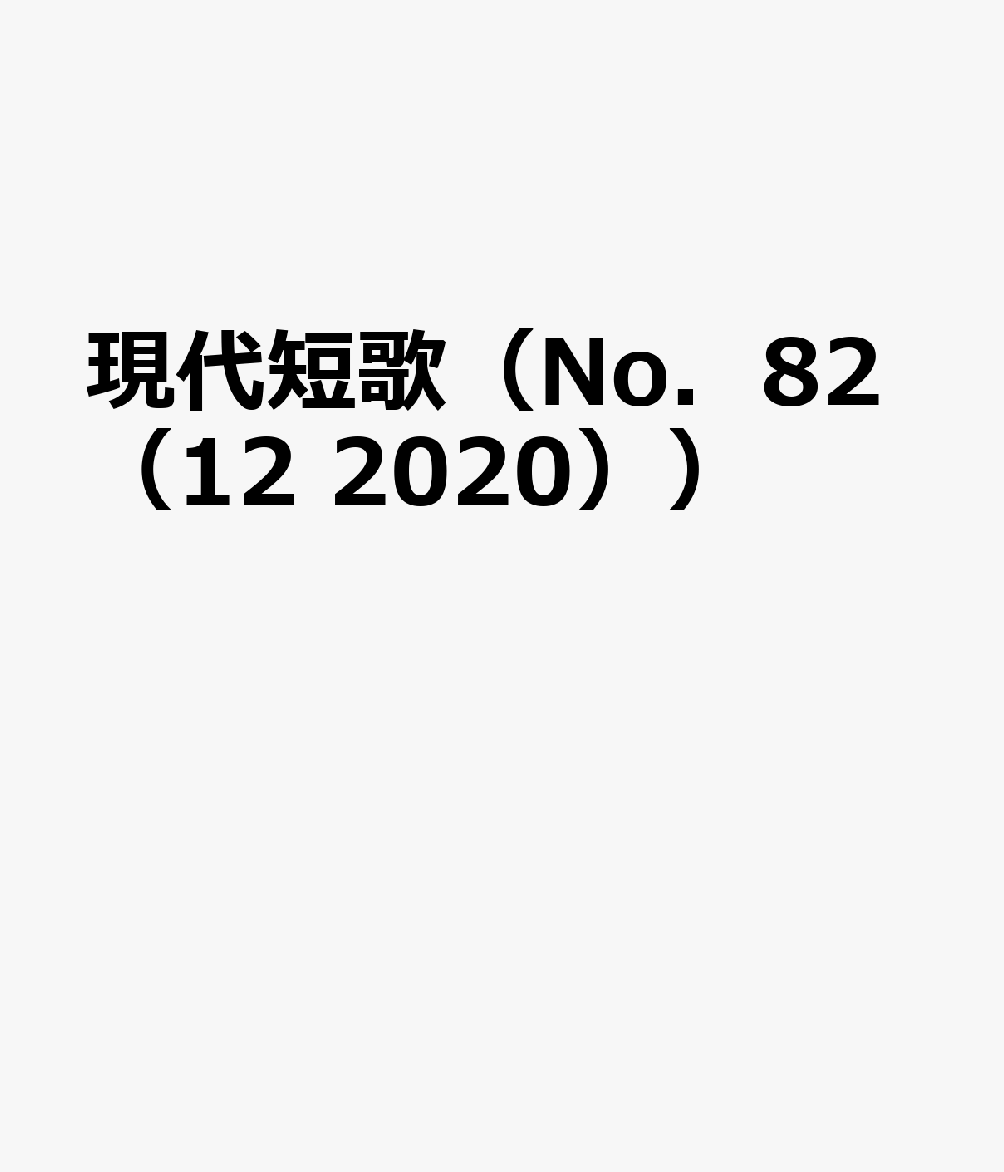 現代短歌（No．82（12 2020））